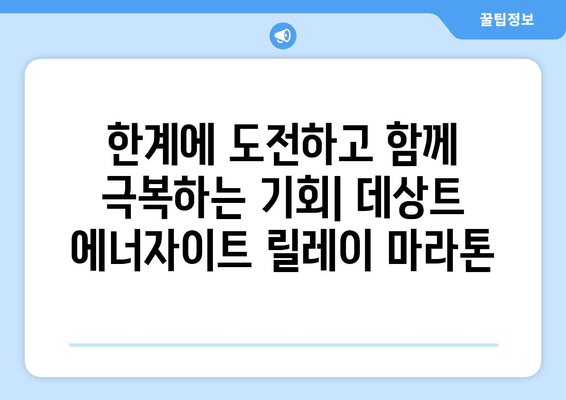 꿀팁정보

한계에 도전하고 함께 극복하는 기회| 데상트 에너자이트 릴레이 마라톤